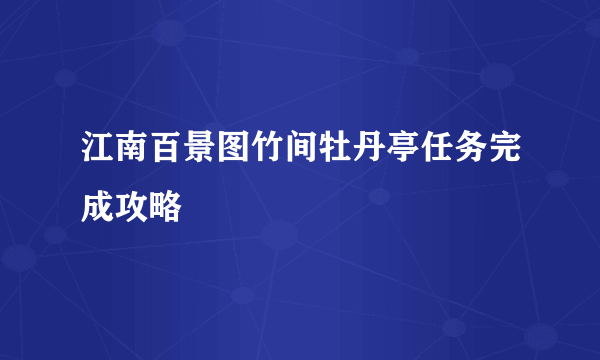 江南百景图竹间牡丹亭任务完成攻略